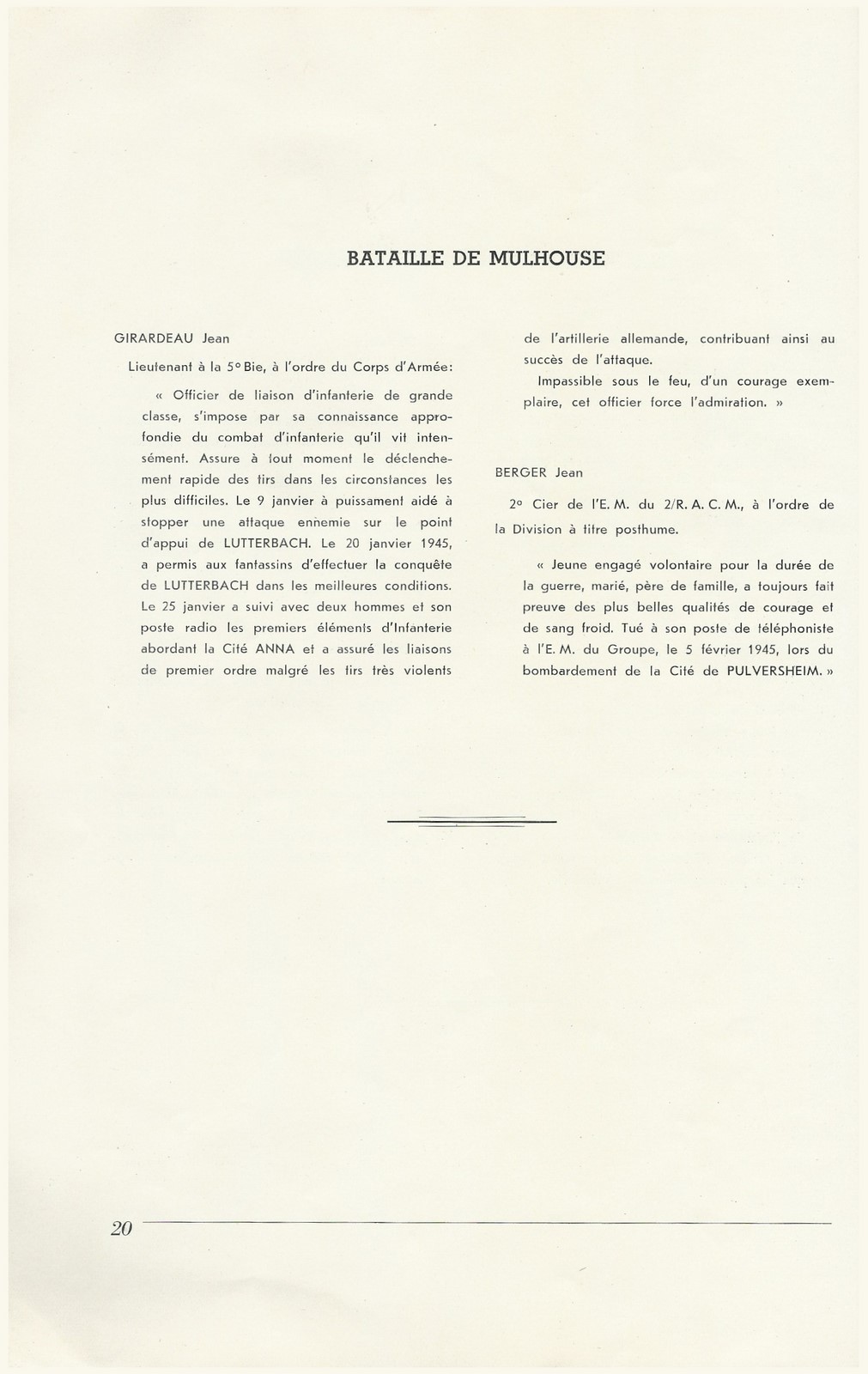 BATAILLE DE MULHOUSE

GIRARDEAU Jean

Lieutenant à la 5° Bie, à l'ordre du Corps d'Armée:

« Officier de liaison d'infanterie de grande classe, s'impose par sa connaissance approfondie du combat d'infanterie qu'il vit intensément. Assure à tout moment le déclenchement rapide des tirs dans les circonstances les plus difficiles. Le 9 janvier à puissament aidé à stopper une attaque ennemie sur le point d'appui de LUTTERBACH. Le 20 janvier 1945, a permis aux fantassins d'effectuer la conquête de LUTTERBACH dans les meilleures conditions. Le 25 janvier a suivi avec deux hommes et son poste radio les premiers éléments d'Infanterie abordant la Cité ANNA et a assuré les liaisons de premier ordre malgré les tirs très violents de l'artillerie allemande, contribuant ainsi au succès de l'attaque.

Impassible sous le feu, d'un courage exemplaire, cet officier force l'admiration. »

BERGER Jean

2° Cier de l'E. M. du 2/R. A. C. M., à l'ordre de la Division à titre posthume.

« Jeune engagé volontaire pour la durée de la guerre, marié, père de famille, a toujours fait preuve des plus belles qualités de courage et de sang froid. Tué à son poste de téléphoniste à l'E. M. du Groupe, le 5 février 1945, lors du bombardement de la Cité de PULVERSHEIM. »

20